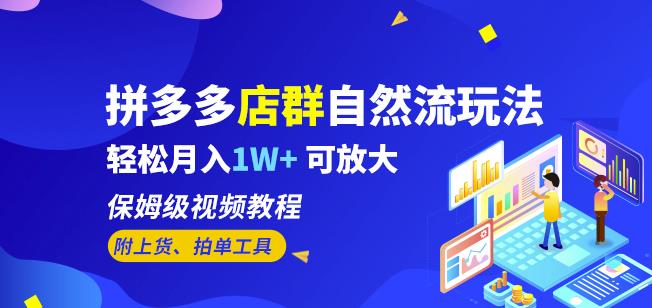 拼多多店群自然流玩法

轻松月入1W+ 可放大

保姆级视频教程

附上货、拍单工具